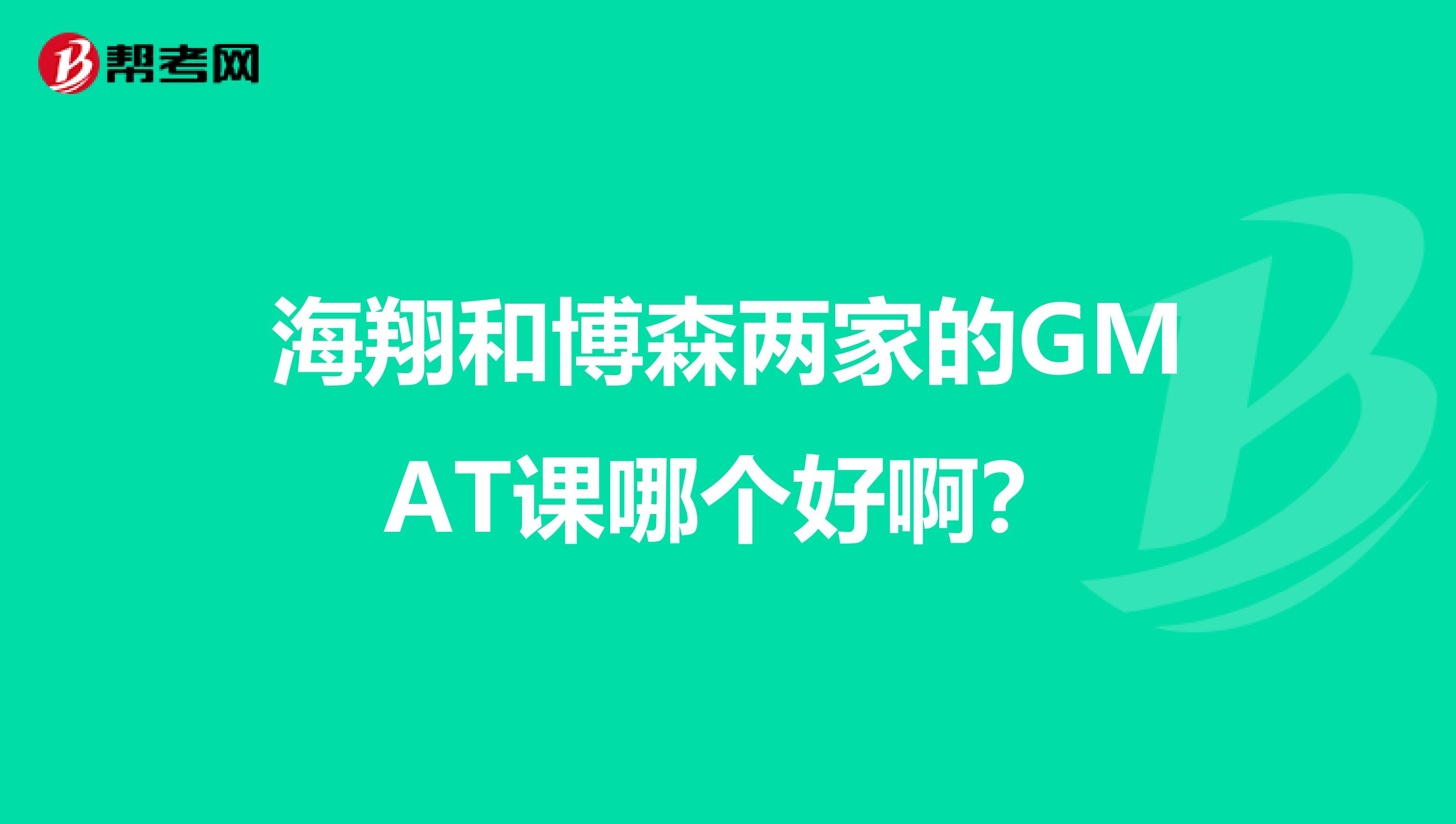 帮考网

海翔和博森两家的GMAT课哪个好啊？